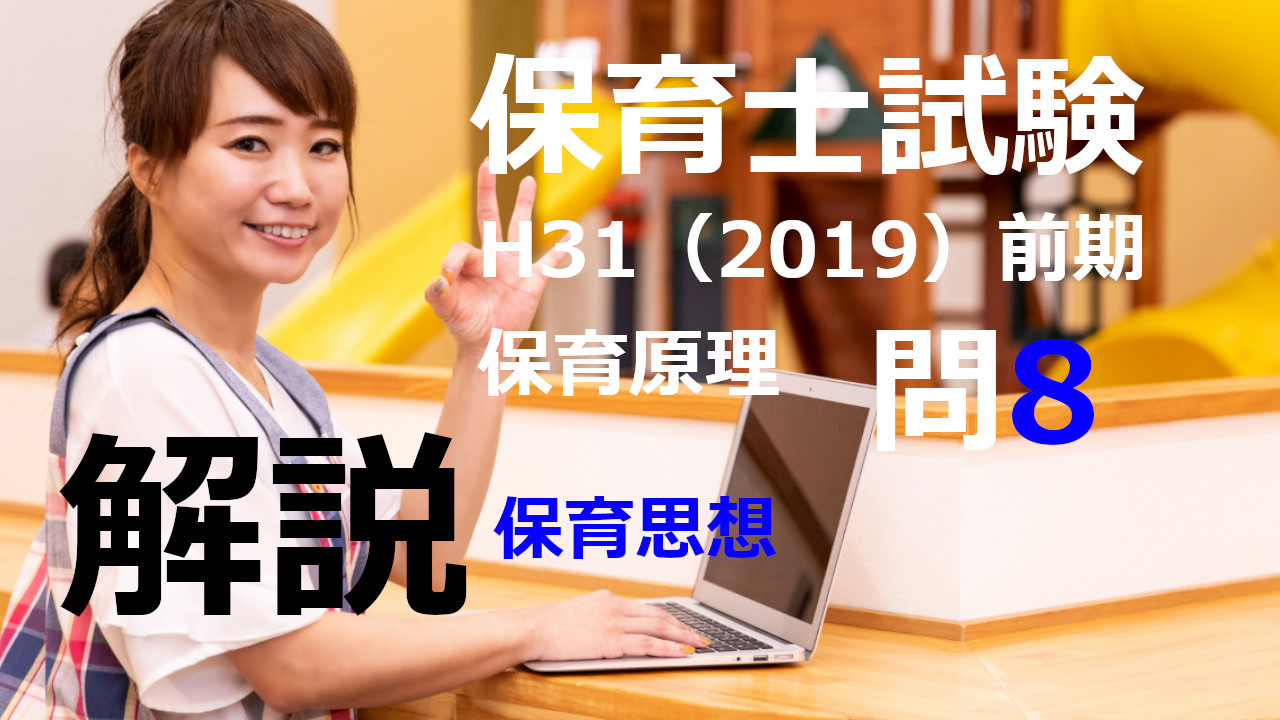 保育士試験
H31（2019）前期
保育原理 問8
解説
保育思想